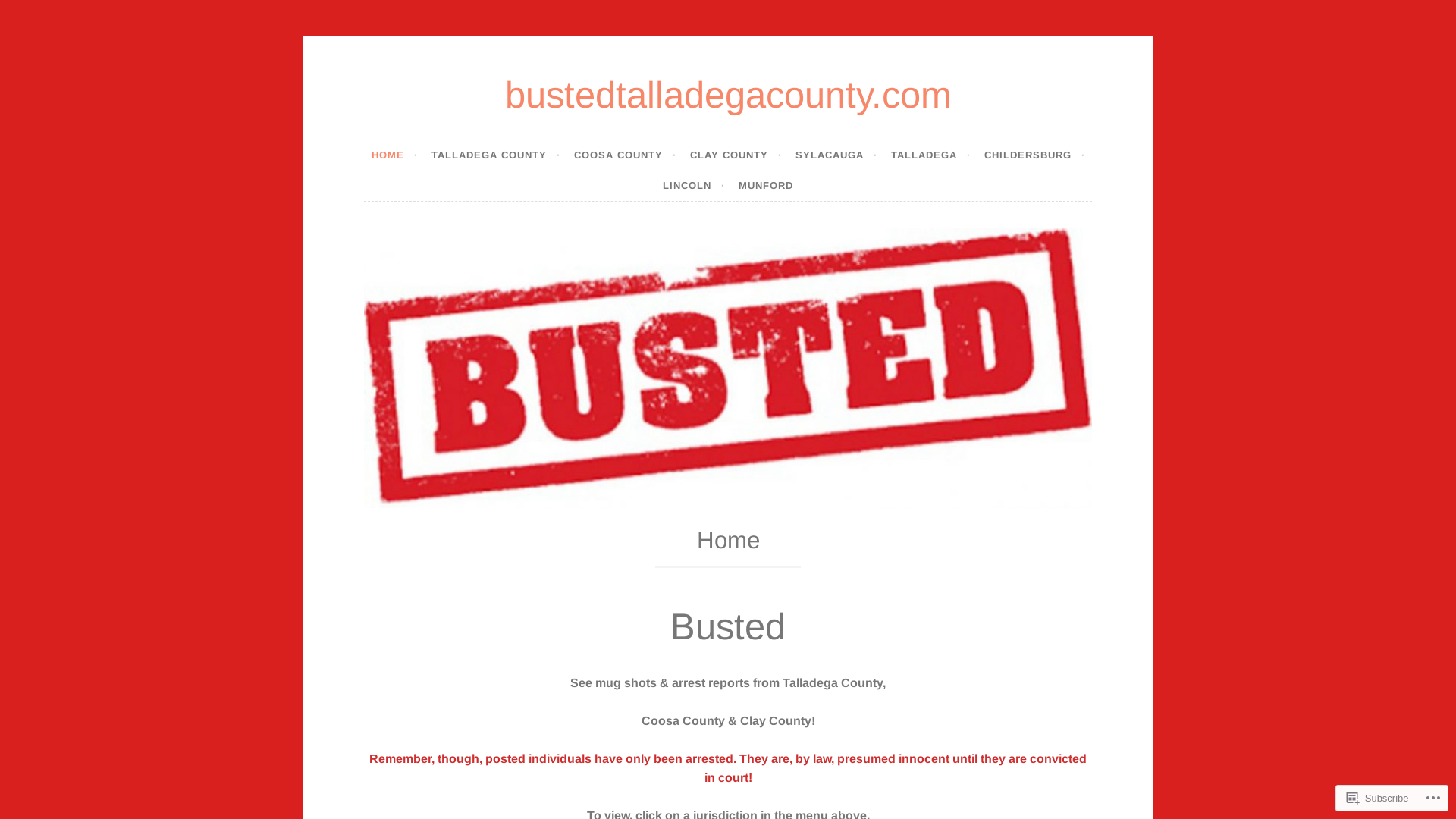 bustedtalladegacounty.com

HOME · TALLADEGA COUNTY · COOSA COUNTY · CLAY COUNTY · SYLACAUGA · TALLADEGA · CHILDERSBURG · LINCOLN · MUNFORD

BUSTED

Home

Busted

See mug shots & arrest reports from Talladega County,

Coosa County & Clay County!

Remember, though, posted individuals have only been arrested. They are, by law, presumed innocent until they are convicted in court!

To view, click on a jurisdiction in the menu above.

Subscribe